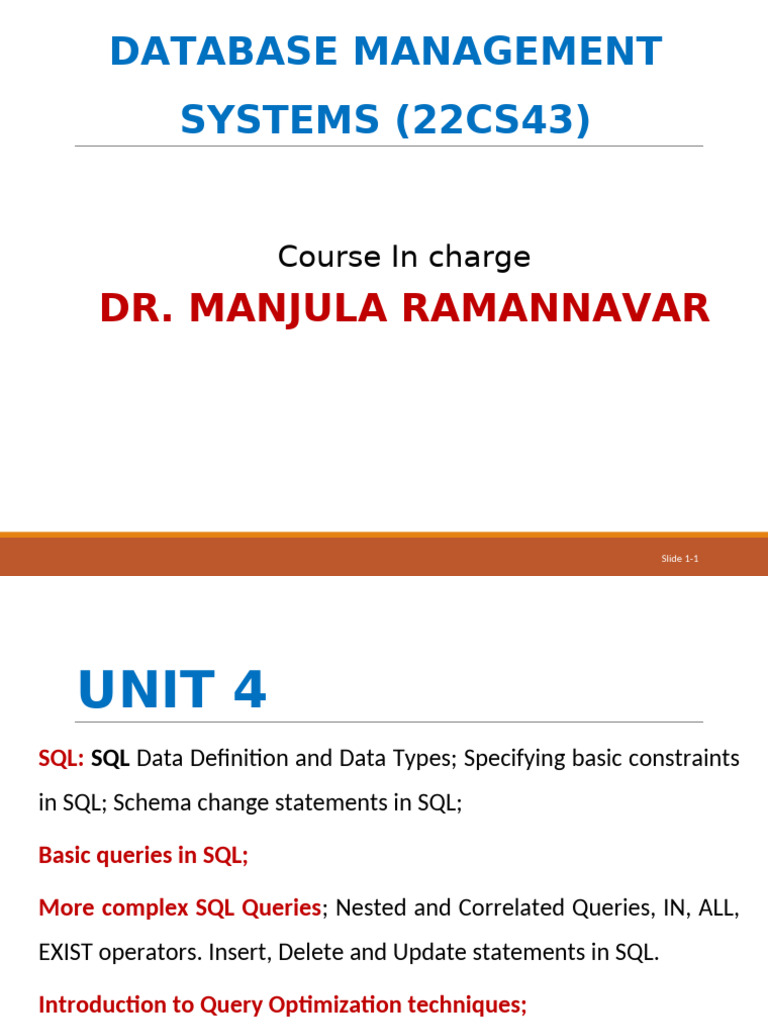 DATABASE MANAGEMENT SYSTEMS (22CS43)

Course In charge

DR. MANJULA RAMANNAVAR

Slide 1-1

UNIT 4

SQL: SQL Data Definition and Data Types; Specifying basic constraints in SQL; Schema change statements in SQL;

Basic queries in SQL;

More complex SQL Queries; Nested and Correlated Queries, IN, ALL, EXIST operators. Insert, Delete and Update statements in SQL.

Introduction to Query Optimization techniques;